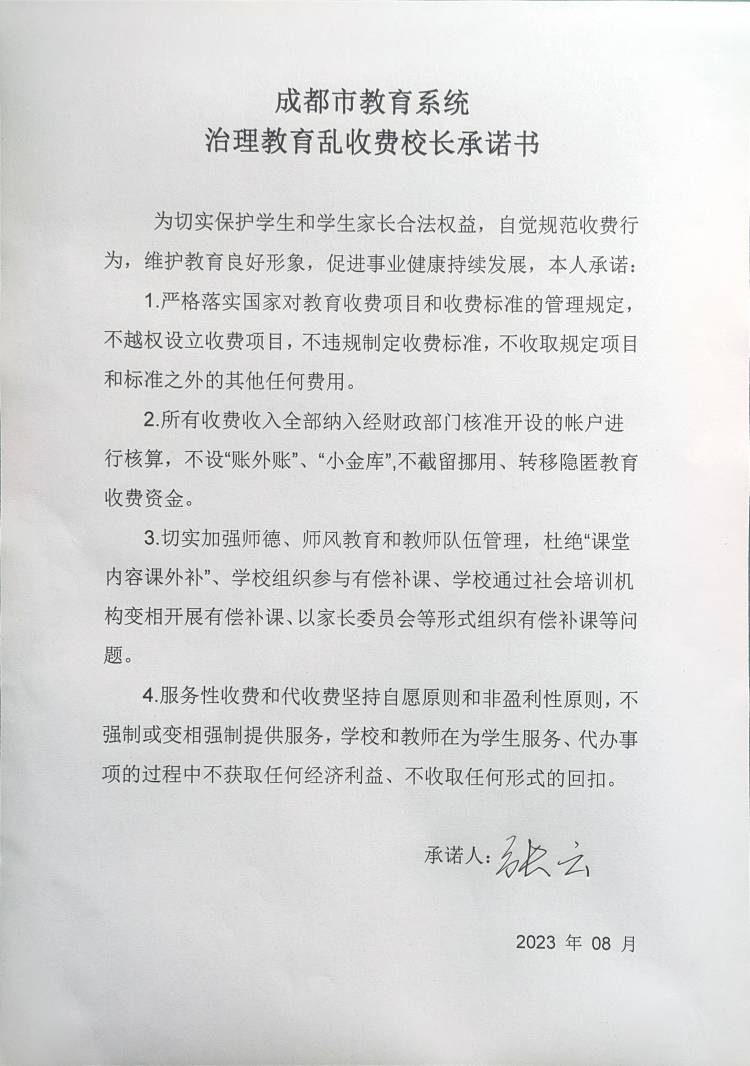 成都市教育系统
治理教育乱收费校长承诺书

为切实保护学生和学生家长合法权益，自觉规范收费行为，维护教育良好形象，促进事业健康持续发展，本人承诺：

1.严格落实国家对教育收费项目和收费标准的管理规定，不越权设立收费项目，不违规制定收费标准，不收取规定项目和标准之外的其他任何费用。

2.所有收费收入全部纳入经财政部门核准开设的帐户进行核算，不设“账外账”、“小金库”,不截留挪用、转移隐匿教育收费资金。

3.切实加强师德、师风教育和教师队伍管理，杜绝“课堂内容课外补”、学校组织参与有偿补课、学校通过社会培训机构变相开展有偿补课、以家长委员会等形式组织有偿补课等问题。

4.服务性收费和代收费坚持自愿原则和非盈利性原则，不强制或变相强制提供服务，学校和教师在为学生服务、代办事项的过程中不获取任何经济利益、不收取任何形式的回扣。

承诺人：张云

2023 年 08 月